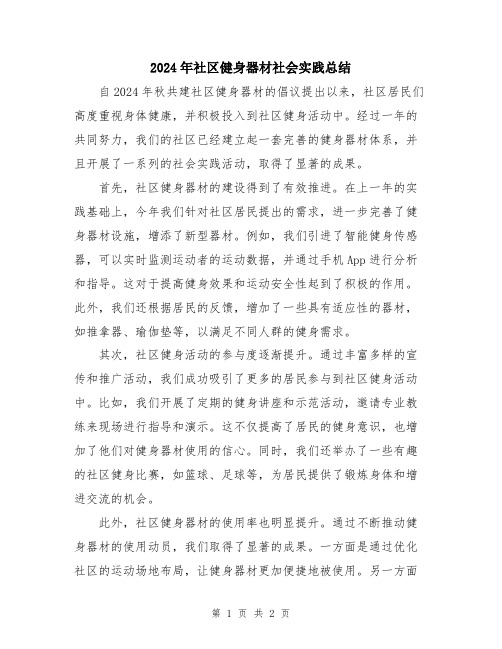 2024年社区健身器材社会实践总结

自2024年秋共建社区健身器材的倡议提出以来，社区居民们高度重视身体健康，并积极投入到社区健身活动中。经过一年的共同努力，我们的社区已经建立起一套完善的健身器材体系，并且开展了一系列的社会实践活动，取得了显著的成果。

首先，社区健身器材的建设得到了有效推进。在上一年的实践基础上，今年我们针对社区居民提出的需求，进一步完善了健身器材设施，增添了新型器材。例如，我们引进了智能健身传感器，可以实时监测运动者的运动数据，并通过手机App进行分析和指导。这对于提高健身效果和运动安全性起到了积极的作用。此外，我们还根据居民的反馈，增加了一些具有适应性的器材，如推拿器、瑜伽垫等，以满足不同人群的健身需求。

其次，社区健身活动的参与度逐渐提升。通过丰富多样的宣传和推广活动，我们成功吸引了更多的居民参与到社区健身活动中。比如，我们开展了定期的健身讲座和示范活动，邀请专业教练来现场进行指导和演示。这不仅提高了居民的健身意识，也增加了他们对健身器材使用的信心。同时，我们还举办了一些有趣的社区健身比赛，如篮球、足球等，为居民提供了锻炼身体和增进交流的机会。

此外，社区健身器材的使用率也明显提升。通过不断推动健身器材的使用动员，我们取得了显著的成果。一方面是通过优化社区的运动场地布局，让健身器材更加便捷地被使用。另一方面

第 1 页 共 2 页